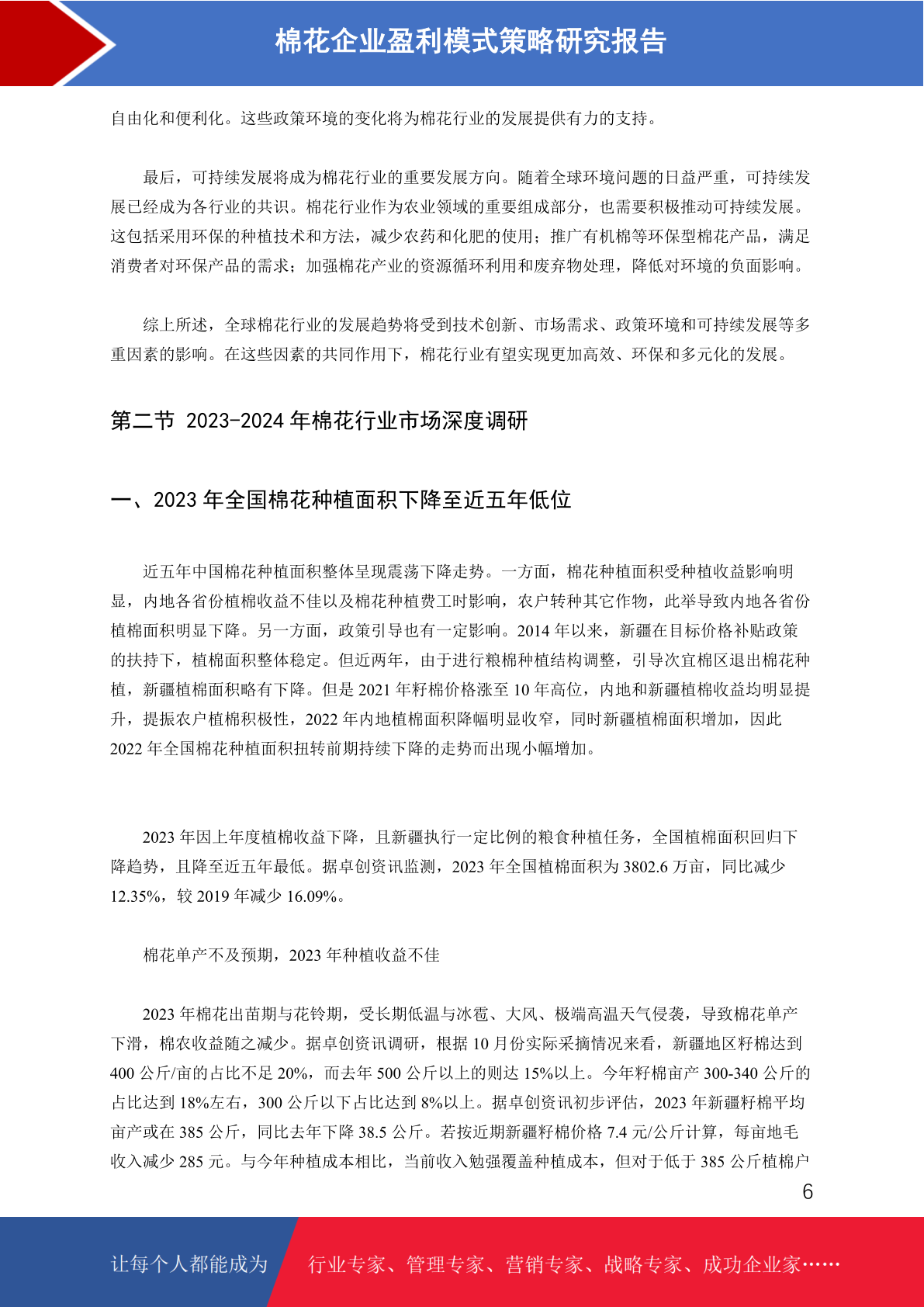 棉花企业盈利模式策略研究报告

自由化和便利化。这些政策环境的变化将为棉花行业的发展提供有力的支持。

最后，可持续发展将成为棉花行业的重要发展方向。随着全球环境问题的日益严重，可持续发展已经成为各行业的共识。棉花行业作为农业领域的重要组成部分，也需要积极推动可持续发展。这包括采用环保的种植技术和方法，减少农药和化肥的使用；推广有机棉等环保型棉花产品，满足消费者对环保产品的需求；加强棉花产业的资源循环利用和废弃物处理，降低对环境的负面影响。

综上所述，全球棉花行业的发展趋势将受到技术创新、市场需求、政策环境和可持续发展等多重因素的影响。在这些因素的共同作用下，棉花行业有望实现更加高效、环保和多元化的发展。

第二节 2023-2024 年棉花行业市场深度调研

一、2023 年全国棉花种植面积下降至近五年低位

近五年中国棉花种植面积整体呈现震荡下降走势。一方面，棉花种植面积受种植收益影响明显，内地各省份植棉收益不佳以及棉花种植费工时影响，农户转种其它作物，此举导致内地各省份植棉面积明显下降。另一方面，政策引导也有一定影响。2014 年以来，新疆在目标价格补贴政策的扶持下，植棉面积整体稳定。但近两年，由于进行粮棉种植结构调整，引导次宜棉区退出棉花种植，新疆植棉面积略有下降。但是 2021 年籽棉价格涨至 10 年高位，内地和新疆植棉收益均明显提升，提振农户植棉积极性，2022 年内地植棉面积降幅明显收窄，同时新疆植棉面积增加，因此 2022 年全国棉花种植面积扭转前期持续下降的走势而出现小幅增加。

2023 年因上年度植棉收益下降，且新疆执行一定比例的粮食种植任务，全国植棉面积回归下降趋势，且降至近五年最低。据卓创资讯监测，2023 年全国植棉面积为 3802.6 万亩，同比减少 12.35%，较 2019 年减少 16.09%。

棉花单产不及预期，2023 年种植收益不佳

2023 年棉花出苗期与花铃期，受长期低温与冰雹、大风、极端高温天气侵袭，导致棉花单产下滑，棉农收益随之减少。据卓创资讯调研，根据 10 月份实际采摘情况来看，新疆地区籽棉达到 400 公斤/亩的占比不足 20%，而去年 500 公斤以上的则达 15%以上。今年籽棉亩产 300-340 公斤的占比达到 18%左右，300 公斤以下占比达到 8%以上。据卓创资讯初步评估，2023 年新疆籽棉平均亩产或在 385 公斤，同比去年下降 38.5 公斤。若按近期新疆籽棉价格 7.4 元/公斤计算，每亩地毛收入减少 285 元。与今年种植成本相比，当前收入勉强覆盖种植成本，但对于低于 385 公斤植棉户

6

让每个人都能成为 行业专家、管理专家、营销专家、战略专家、成功企业家……